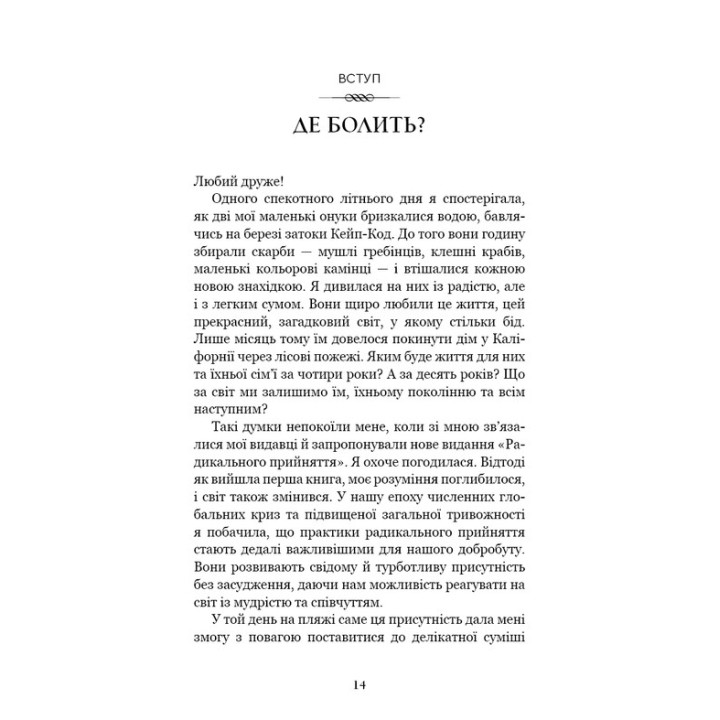 ВСТУП

ДЕ БОЛИТЬ?

Любий друже!

Одного спекотного літнього дня я спостерігала, як дві мої маленькі онуки бризкалися водою, бавлячись на березі затоки Кейп-Код. До того вони годину збирали скарби — мушлі гребінців, клешні крабів, маленькі кольорові камінці — і втішалися кожною новою знахідкою. Я дивилася на них із радістю, але і з легким сумом. Вони щиро любили це життя, цей прекрасний, загадковий світ, у якому стільки бід. Лише місяць тому їм довелося покинути дім у Каліфорнії через лісові пожежі. Яким буде життя для них та їхньої сім'ї за чотири роки? А за десять років? Що за світ ми залишимо їм, їхньому поколінню та всім наступним?

Такі думки непокоїли мене, коли зі мною зв'язалися мої видавці й запропонували нове видання «Радикального прийняття». Я охоче погодилася. Відтоді як вийшла перша книга, моє розуміння поглибилося, і світ також змінився. У нашу епоху численних глобальних криз та підвищеної загальної тривожності я побачила, що практики радикального прийняття стають дедалі важливішими для нашого добробуту. Вони розвивають свідому й турботливу присутність без засудження, даючи нам можливість реагувати на світ із мудрістю та співчуттям.

У той день на пляжі саме ця присутність дала мені змогу з повагою поставитися до делікатної суміші

14